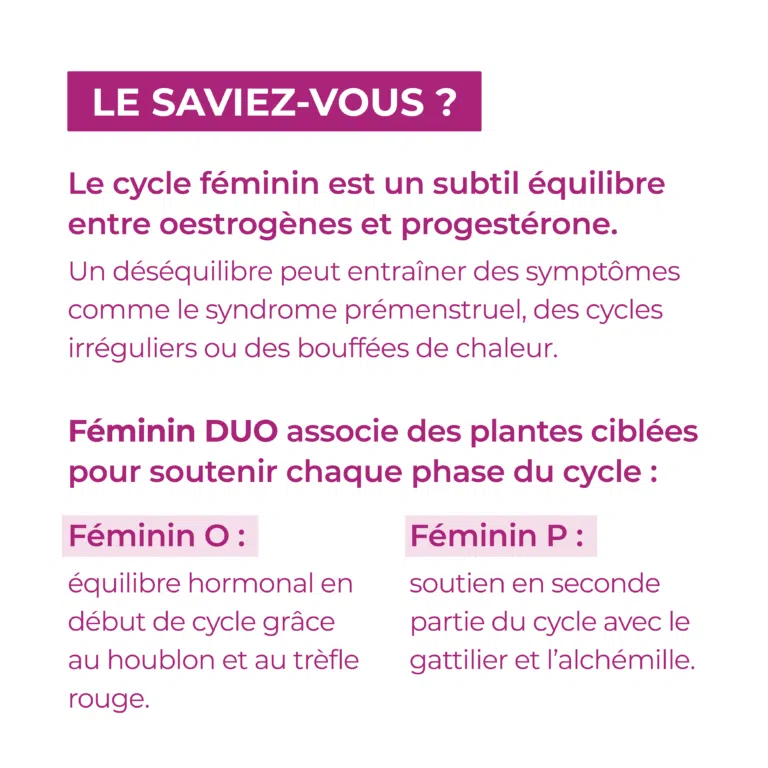 LE SAVIEZ-VOUS ?

Le cycle féminin est un subtil équilibre entre oestrogènes et progestérone.

Un déséquilibre peut entraîner des symptômes comme le syndrome prémenstruel, des cycles irréguliers ou des bouffées de chaleur.

Féminin DUO associe des plantes ciblées pour soutenir chaque phase du cycle :

Féminin O :

équilibre hormonal en début de cycle grâce au houblon et au trèfle rouge.

Féminin P :

soutien en seconde partie du cycle avec le gattilier et l'alchémille.